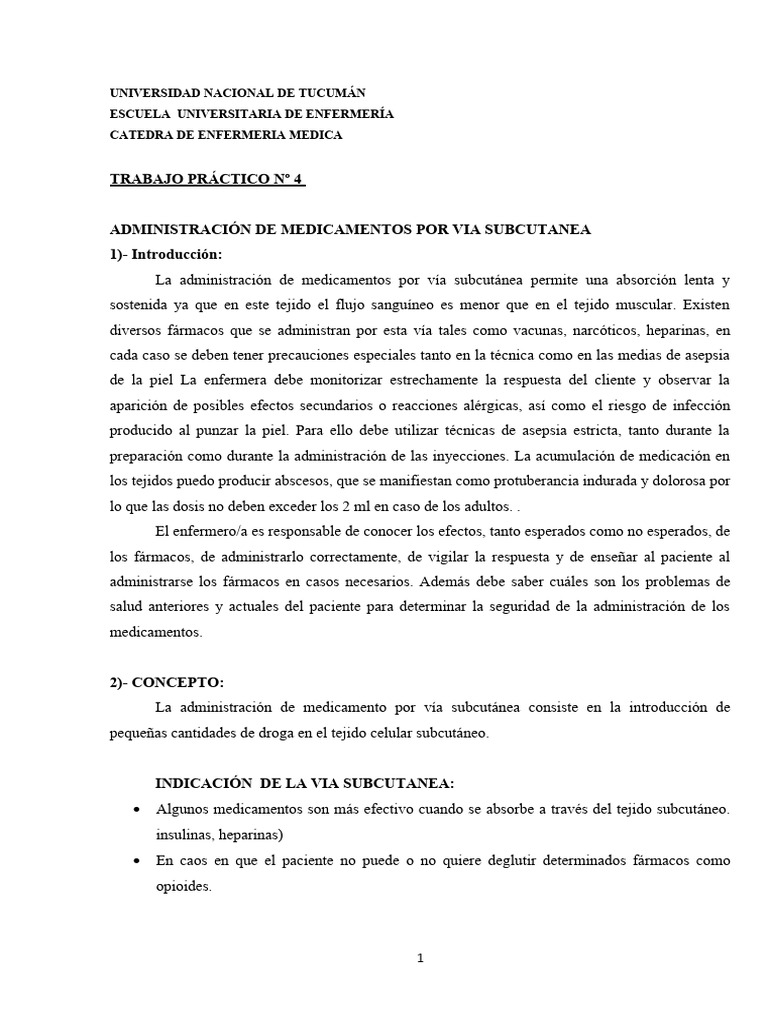 UNIVERSIDAD NACIONAL DE TUCUMÁN
ESCUELA UNIVERSITARIA DE ENFERMERÍA
CATEDRA DE ENFERMERIA MEDICA

TRABAJO PRÁCTICO Nº 4

ADMINISTRACIÓN DE MEDICAMENTOS POR VIA SUBCUTANEA

1)- Introducción:

La administración de medicamentos por vía subcutánea permite una absorción lenta y sostenida ya que en este tejido el flujo sanguíneo es menor que en el tejido muscular. Existen diversos fármacos que se administran por esta vía tales como vacunas, narcóticos, heparinas, en cada caso se deben tener precauciones especiales tanto en la técnica como en las medias de asepsia de la piel La enfermera debe monitorizar estrechamente la respuesta del cliente y observar la aparición de posibles efectos secundarios o reacciones alérgicas, así como el riesgo de infección producido al punzar la piel. Para ello debe utilizar técnicas de asepsia estricta, tanto durante la preparación como durante la administración de las inyecciones. La acumulación de medicación en los tejidos puedo producir abscesos, que se manifiestan como protuberancia indurada y dolorosa por lo que las dosis no deben exceder los 2 ml en caso de los adultos. .

El enfermero/a es responsable de conocer los efectos, tanto esperados como no esperados, de los fármacos, de administrarlo correctamente, de vigilar la respuesta y de enseñar al paciente al administrarse los fármacos en casos necesarios. Además debe saber cuáles son los problemas de salud anteriores y actuales del paciente para determinar la seguridad de la administración de los medicamentos.

2)- CONCEPTO:

La administración de medicamento por vía subcutánea consiste en la introducción de pequeñas cantidades de droga en el tejido celular subcutáneo.

INDICACIÓN DE LA VIA SUBCUTANEA:

• Algunos medicamentos son más efectivo cuando se absorbe a través del tejido subcutáneo. insulinas, heparinas)
• En caos en que el paciente no puede o no quiere deglutir determinados fármacos como opioides.

1